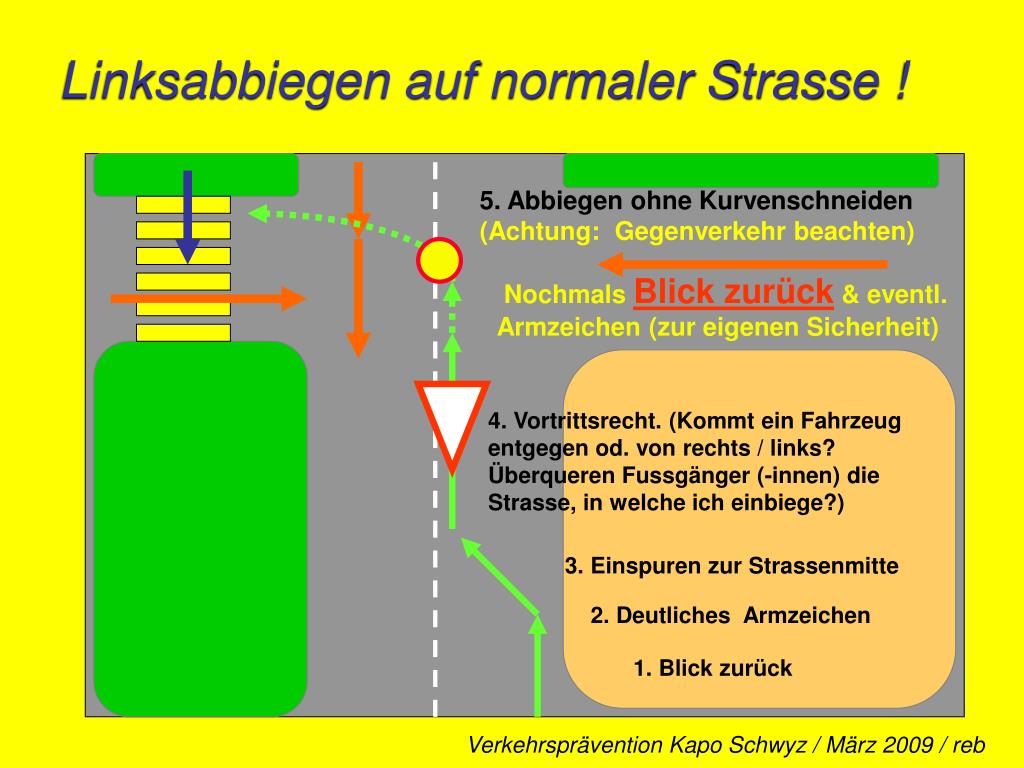 Linksabbiegen auf normaler Strasse !

5. Abbiegen ohne Kurvenschneiden
(Achtung: Gegenverkehr beachten)

Nochmals Blick zurück & eventl. Armzeichen (zur eigenen Sicherheit)

4. Vortrittsrecht. (Kommt ein Fahrzeug entgegen od. von rechts / links? Überqueren Fussgänger (-innen) die Strasse, in welche ich einbiege?)

3. Einspuren zur Strassenmitte

2. Deutliches Armzeichen

1. Blick zurück

Verkehrsprävention Kapo Schwyz / März 2009 / reb